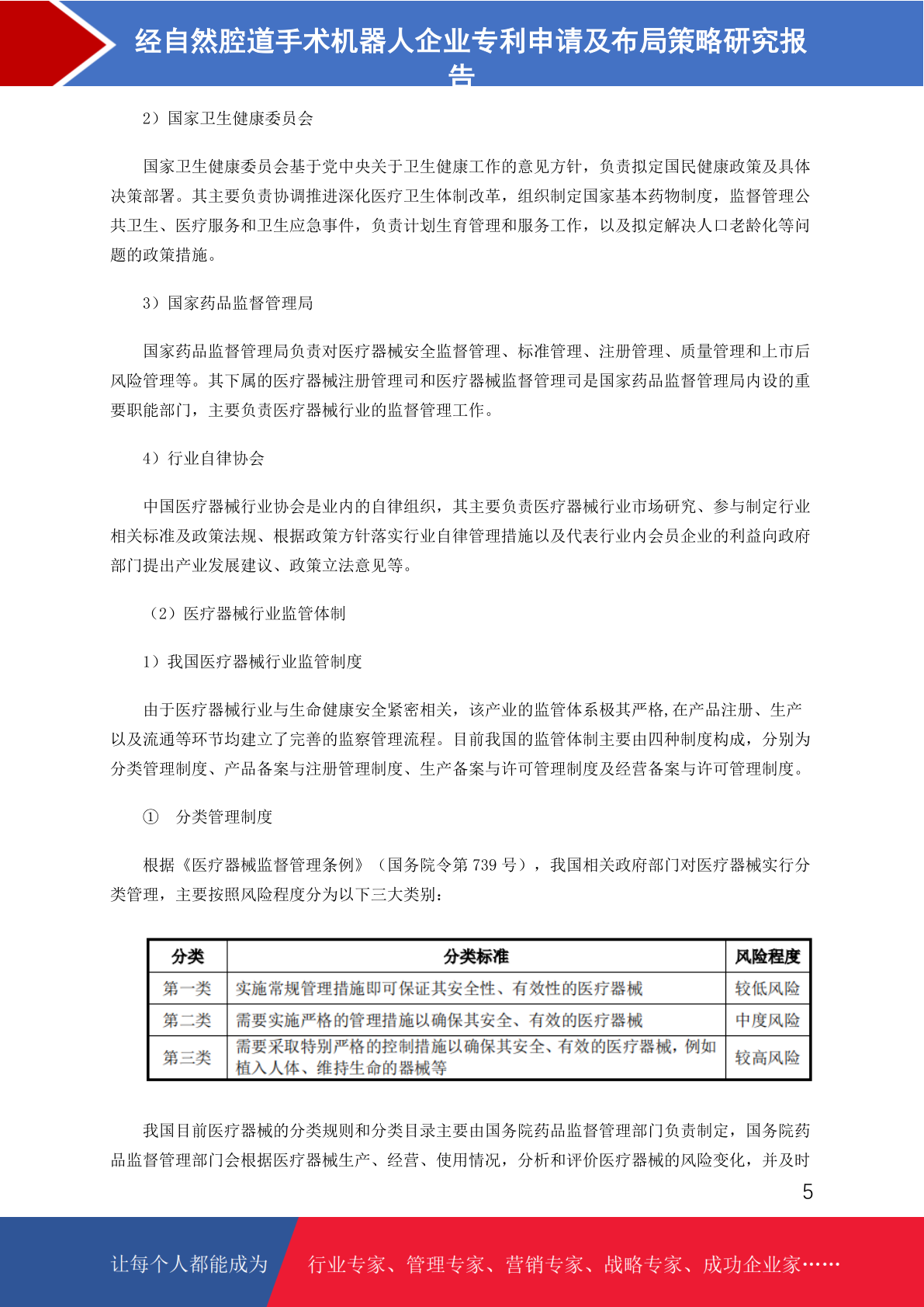 经自然腔道手术机器人企业专利申请及布局策略研究报告

2）国家卫生健康委员会

国家卫生健康委员会基于党中央关于卫生健康工作的意见方针，负责拟定国民健康政策及具体决策部署。其主要负责协调推进深化医疗卫生体制改革，组织制定国家基本药物制度，监督管理公共卫生、医疗服务和卫生应急事件，负责计划生育管理和服务工作，以及拟定解决人口老龄化等问题的政策措施。

3）国家药品监督管理局

国家药品监督管理局负责对医疗器械安全监督管理、标准管理、注册管理、质量管理和上市后风险管理等。其下属的医疗器械注册管理司和医疗器械监督管理司是国家药品监督管理局内设的重要职能部门，主要负责医疗器械行业的监督管理工作。

4）行业自律协会

中国医疗器械行业协会是业内的自律组织，其主要负责医疗器械行业市场研究、参与制定行业相关标准及政策法规、根据政策方针落实行业自律管理措施以及代表行业内会员企业的利益向政府部门提出产业发展建议、政策立法意见等。

（2）医疗器械行业监管体制

1）我国医疗器械行业监管制度

由于医疗器械行业与生命健康安全紧密相关，该产业的监管体系极其严格,在产品注册、生产以及流通等环节均建立了完善的监察管理流程。目前我国的监管体制主要由四种制度构成，分别为分类管理制度、产品备案与注册管理制度、生产备案与许可管理制度及经营备案与许可管理制度。

① 分类管理制度

根据《医疗器械监督管理条例》（国务院令第 739 号），我国相关政府部门对医疗器械实行分类管理，主要按照风险程度分为以下三大类别：

| 分类 | 分类标准 | 风险程度 |
|---|---|---|
| 第一类 | 实施常规管理措施即可保证其安全性、有效性的医疗器械 | 较低风险 |
| 第二类 | 需要实施严格的管理措施以确保其安全、有效的医疗器械 | 中度风险 |
| 第三类 | 需要采取特别严格的控制措施以确保其安全、有效的医疗器械，例如植入人体、维持生命的器械等 | 较高风险 |

我国目前医疗器械的分类规则和分类目录主要由国务院药品监督管理部门负责制定，国务院药品监督管理部门会根据医疗器械生产、经营、使用情况，分析和评价医疗器械的风险变化，并及时

5

让每个人都能成为 行业专家、管理专家、营销专家、战略专家、成功企业家……